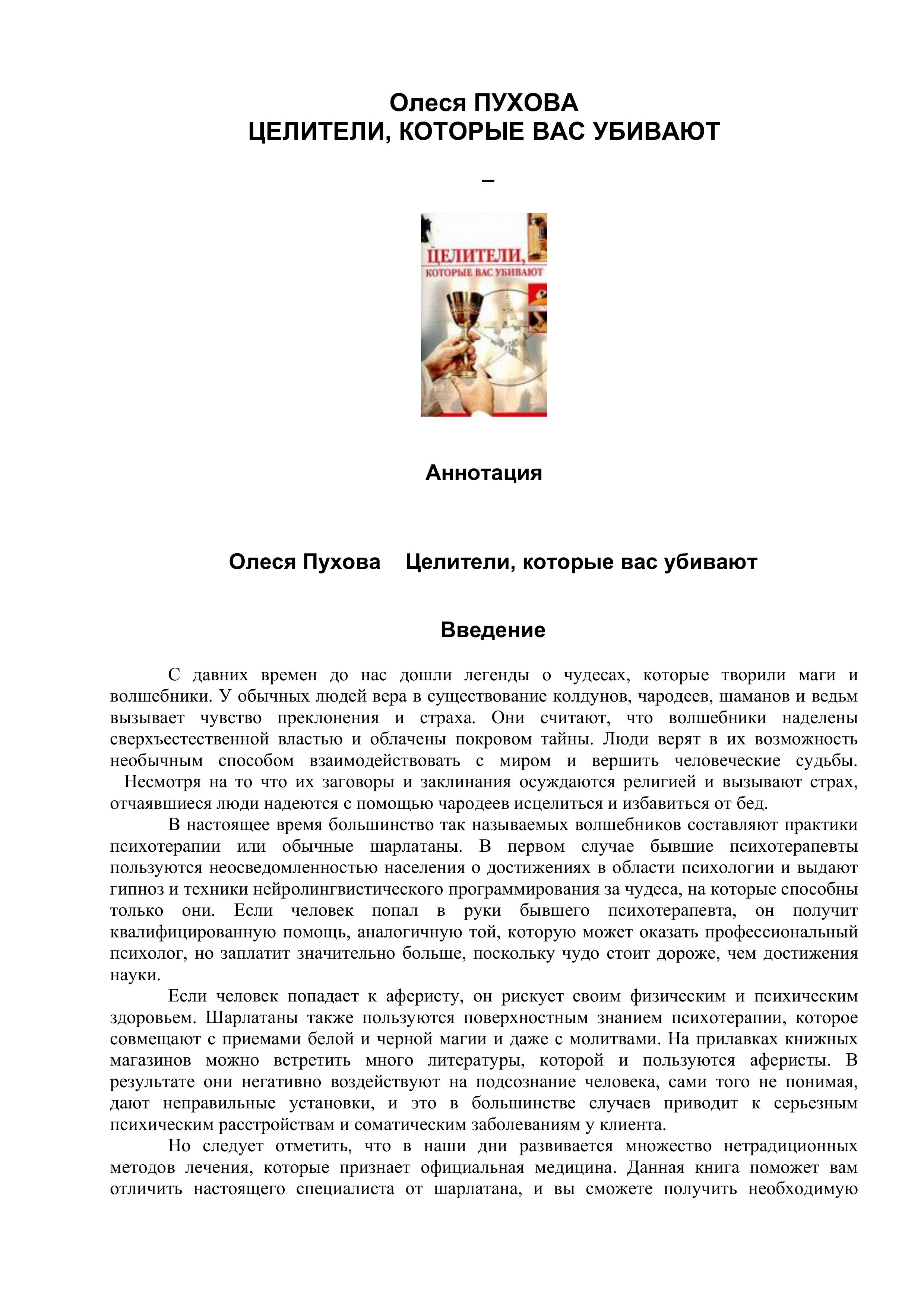 Олеся ПУХОВА
ЦЕЛИТЕЛИ, КОТОРЫЕ ВАС УБИВАЮТ

–

ЦЕЛИТЕЛИ,
КОТОРЫЕ ВАС УБИВАЮТ

Аннотация

Олеся Пухова Целители, которые вас убивают

Введение

С давних времен до нас дошли легенды о чудесах, которые творили маги и волшебники. У обычных людей вера в существование колдунов, чародеев, шаманов и ведьм вызывает чувство преклонения и страха. Они считают, что волшебники наделены сверхъестественной властью и облачены покровом тайны. Люди верят в их возможность необычным способом взаимодействовать с миром и вершить человеческие судьбы. Несмотря на то что их заговоры и заклинания осуждаются религией и вызывают страх, отчаявшиеся люди надеются с помощью чародеев исцелиться и избавиться от бед.

В настоящее время большинство так называемых волшебников составляют практики психотерапии или обычные шарлатаны. В первом случае бывшие психотерапевты пользуются неосведомленностью населения о достижениях в области психологии и выдают гипноз и техники нейролингвистического программирования за чудеса, на которые способны только они. Если человек попал в руки бывшего психотерапевта, он получит квалифицированную помощь, аналогичную той, которую может оказать профессиональный психолог, но заплатит значительно больше, поскольку чудо стоит дороже, чем достижения науки.

Если человек попадает к аферисту, он рискует своим физическим и психическим здоровьем. Шарлатаны также пользуются поверхностным знанием психотерапии, которое совмещают с приемами белой и черной магии и даже с молитвами. На прилавках книжных магазинов можно встретить много литературы, которой и пользуются аферисты. В результате они негативно воздействуют на подсознание человека, сами того не понимая, дают неправильные установки, и это в большинстве случаев приводит к серьезным психическим расстройствам и соматическим заболеваниям у клиента.

Но следует отметить, что в наши дни развивается множество нетрадиционных методов лечения, которые признает официальная медицина. Данная книга поможет вам отличить настоящего специалиста от шарлатана, и вы сможете получить необходимую